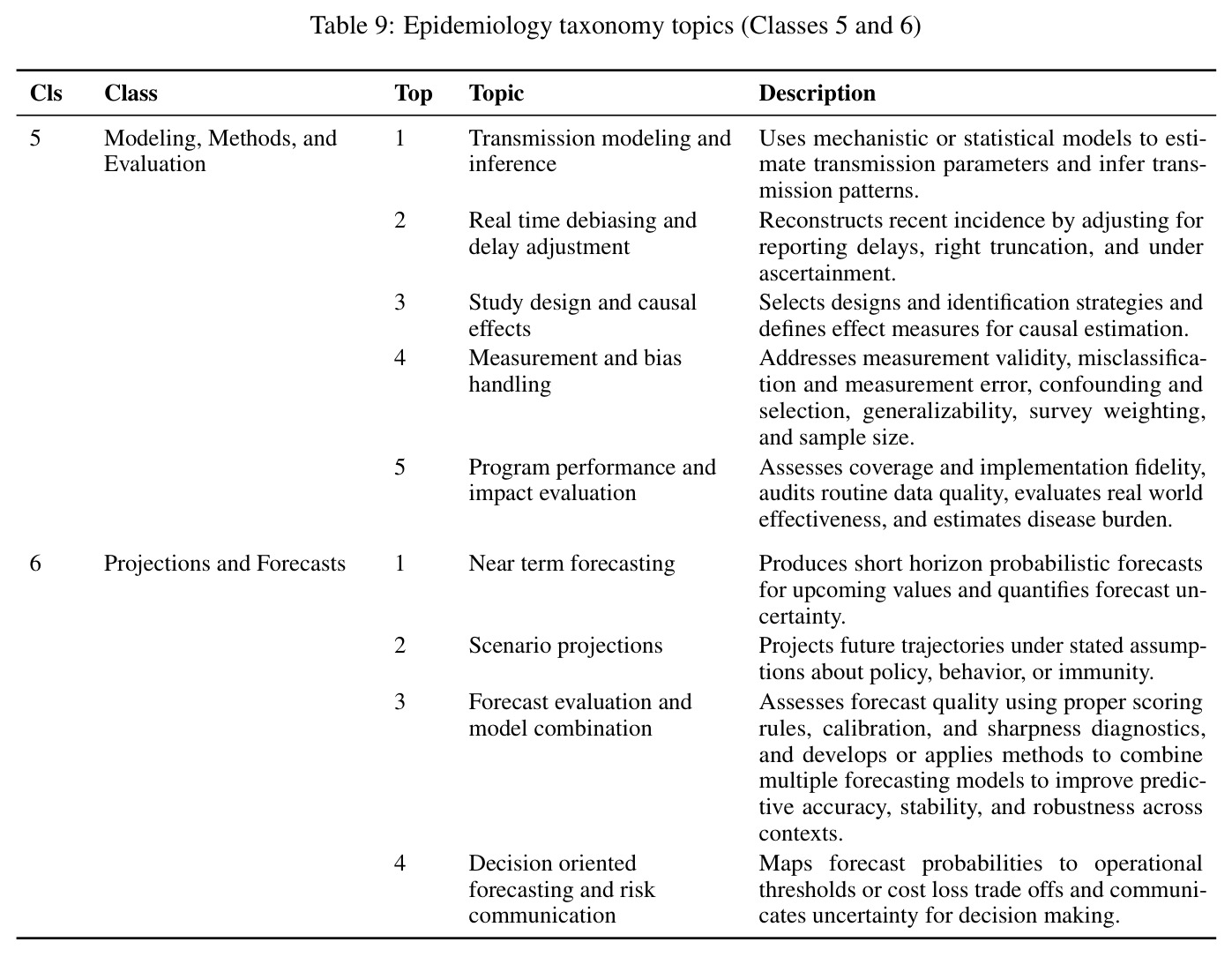 Table 9: Epidemiology taxonomy topics (Classes 5 and 6)

| Cls | Class | Top | Topic | Description |
|---|---|---|---|---|
| 5 | Modeling, Methods, and Evaluation | 1 | Transmission modeling and inference | Uses mechanistic or statistical models to estimate transmission parameters and infer transmission patterns. |
| | | 2 | Real time debiasing and delay adjustment | Reconstructs recent incidence by adjusting for reporting delays, right truncation, and under ascertainment. |
| | | 3 | Study design and causal effects | Selects designs and identification strategies and defines effect measures for causal estimation. |
| | | 4 | Measurement and bias handling | Addresses measurement validity, misclassification and measurement error, confounding and selection, generalizability, survey weighting, and sample size. |
| | | 5 | Program performance and impact evaluation | Assesses coverage and implementation fidelity, audits routine data quality, evaluates real world effectiveness, and estimates disease burden. |
| 6 | Projections and Forecasts | 1 | Near term forecasting | Produces short horizon probabilistic forecasts for upcoming values and quantifies forecast uncertainty. |
| | | 2 | Scenario projections | Projects future trajectories under stated assumptions about policy, behavior, or immunity. |
| | | 3 | Forecast evaluation and model combination | Assesses forecast quality using proper scoring rules, calibration, and sharpness diagnostics, and develops or applies methods to combine multiple forecasting models to improve predictive accuracy, stability, and robustness across contexts. |
| | | 4 | Decision oriented forecasting and risk communication | Maps forecast probabilities to operational thresholds or cost loss trade offs and communicates uncertainty for decision making. |